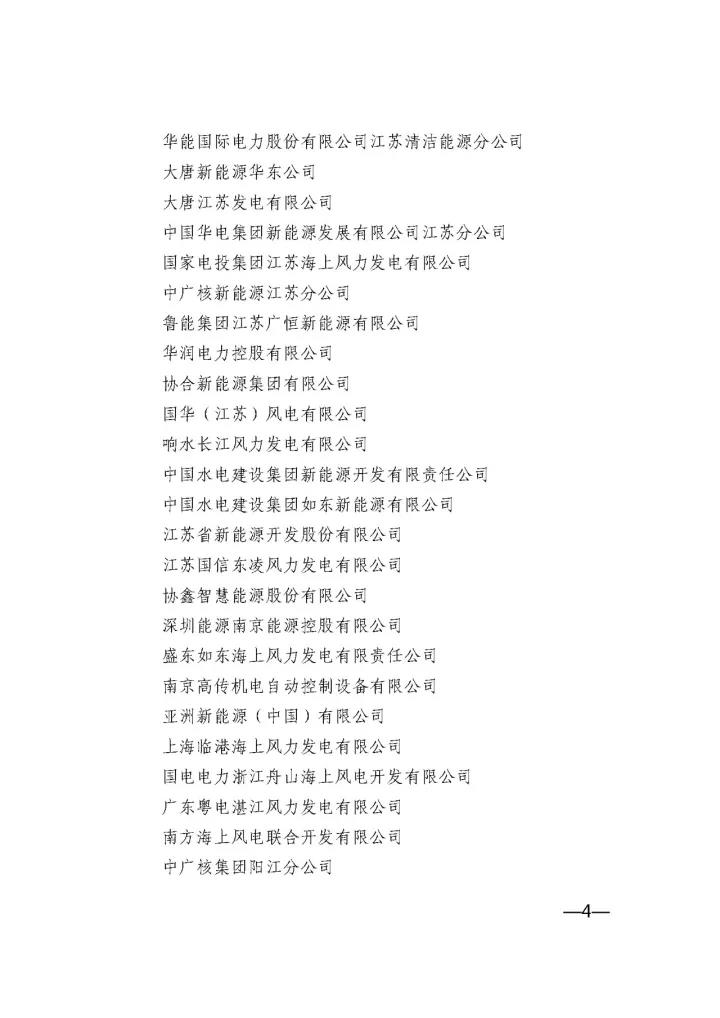 华能国际电力股份有限公司江苏清洁能源分公司
大唐新能源华东公司
大唐江苏发电有限公司
中国华电集团新能源发展有限公司江苏分公司
国家电投集团江苏海上风力发电有限公司
中广核新能源江苏分公司
鲁能集团江苏广恒新能源有限公司
华润电力控股有限公司
协合新能源集团有限公司
国华（江苏）风电有限公司
响水长江风力发电有限公司
中国水电建设集团新能源开发有限责任公司
中国水电建设集团如东新能源有限公司
江苏省新能源开发股份有限公司
江苏国信东凌风力发电有限公司
协鑫智慧能源股份有限公司
深圳能源南京能源控股有限公司
盛东如东海上风力发电有限责任公司
南京高传机电自动控制设备有限公司
亚洲新能源（中国）有限公司
上海临港海上风力发电有限公司
国电电力浙江舟山海上风电开发有限公司
广东粤电湛江风力发电有限公司
南方海上风电联合开发有限公司
中广核集团阳江分公司

—4—